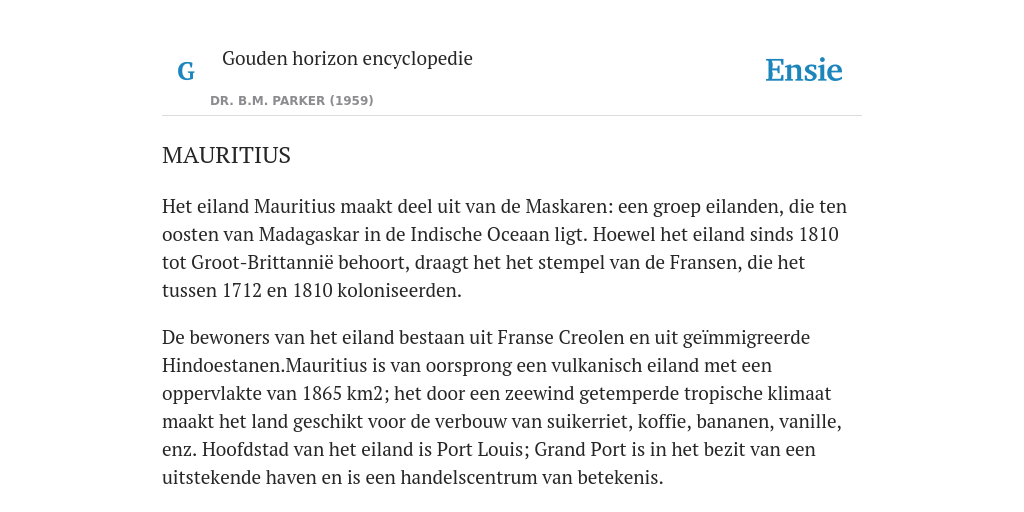 G

Gouden horizon encyclopedie

DR. B.M. PARKER (1959)

Ensie

MAURITIUS

Het eiland Mauritius maakt deel uit van de Maskaren: een groep eilanden, die ten oosten van Madagaskar in de Indische Oceaan ligt. Hoewel het eiland sinds 1810 tot Groot-Brittannië behoort, draagt het het stempel van de Fransen, die het tussen 1712 en 1810 koloniseerden.

De bewoners van het eiland bestaan uit Franse Creolen en uit geïmmigreerde Hindoestanen.Mauritius is van oorsprong een vulkanisch eiland met een oppervlakte van 1865 km2; het door een zeewind getemperde tropische klimaat maakt het land geschikt voor de verbouw van suikerriet, koffie, bananen, vanille, enz. Hoofdstad van het eiland is Port Louis; Grand Port is in het bezit van een uitstekende haven en is een handelscentrum van betekenis.